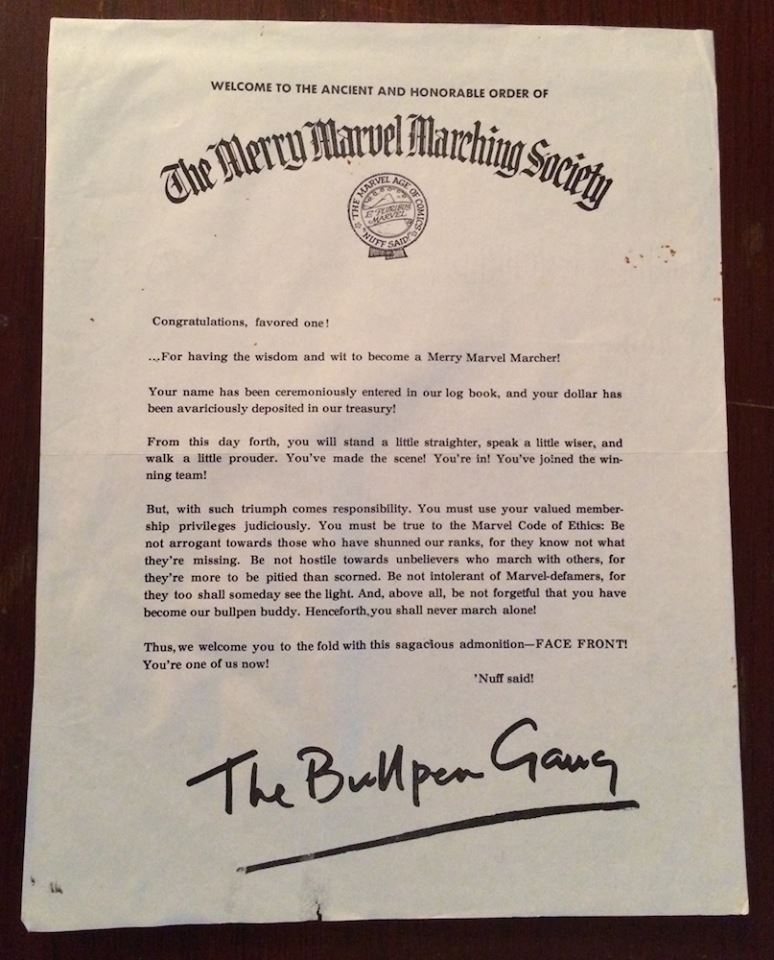 WELCOME TO THE ANCIENT AND HONORABLE ORDER OF

The Merry Marvel Marching Society

THE MARVEL AGE OF COMICS
'NUFF SAID

Congratulations, favored one!

...For having the wisdom and wit to become a Merry Marvel Marcher!

Your name has been ceremoniously entered in our log book, and your dollar has been avariciously deposited in our treasury!

From this day forth, you will stand a little straighter, speak a little wiser, and walk a little prouder. You've made the scene! You're in! You've joined the winning team!

But, with such triumph comes responsibility. You must use your valued membership privileges judiciously. You must be true to the Marvel Code of Ethics: Be not arrogant towards those who have shunned our ranks, for they know not what they're missing. Be not hostile towards unbelievers who march with others, for they're more to be pitied than scorned. Be not intolerant of Marvel-defamers, for they too shall someday see the light. And, above all, be not forgetful that you have become our bullpen buddy. Henceforth, you shall never march alone!

Thus, we welcome you to the fold with this sagacious admonition—FACE FRONT! You're one of us now!

'Nuff said!

The Bullpen Gang